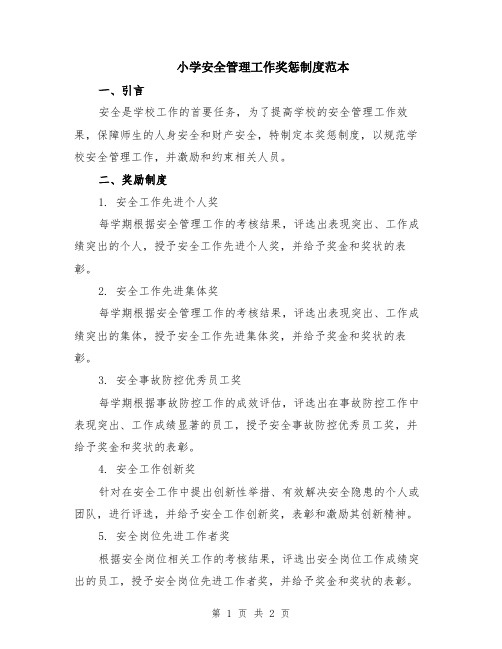 小学安全管理工作奖惩制度范本

一、引言

安全是学校工作的首要任务，为了提高学校的安全管理工作效果，保障师生的人身安全和财产安全，特制定本奖惩制度，以规范学校安全管理工作，并激励和约束相关人员。

二、奖励制度

1. 安全工作先进个人奖

每学期根据安全管理工作的考核结果，评选出表现突出、工作成绩突出的个人，授予安全工作先进个人奖，并给予奖金和奖状的表彰。

2. 安全工作先进集体奖

每学期根据安全管理工作的考核结果，评选出表现突出、工作成绩突出的集体，授予安全工作先进集体奖，并给予奖金和奖状的表彰。

3. 安全事故防控优秀员工奖

每学期根据事故防控工作的成效评估，评选出在事故防控工作中表现突出、工作成绩显著的员工，授予安全事故防控优秀员工奖，并给予奖金和奖状的表彰。

4. 安全工作创新奖

针对在安全工作中提出创新性举措、有效解决安全隐患的个人或团队，进行评选，并给予安全工作创新奖，表彰和激励其创新精神。

5. 安全岗位先进工作者奖

根据安全岗位相关工作的考核结果，评选出安全岗位工作成绩突出的员工，授予安全岗位先进工作者奖，并给予奖金和奖状的表彰。

第 1 页 共 2 页